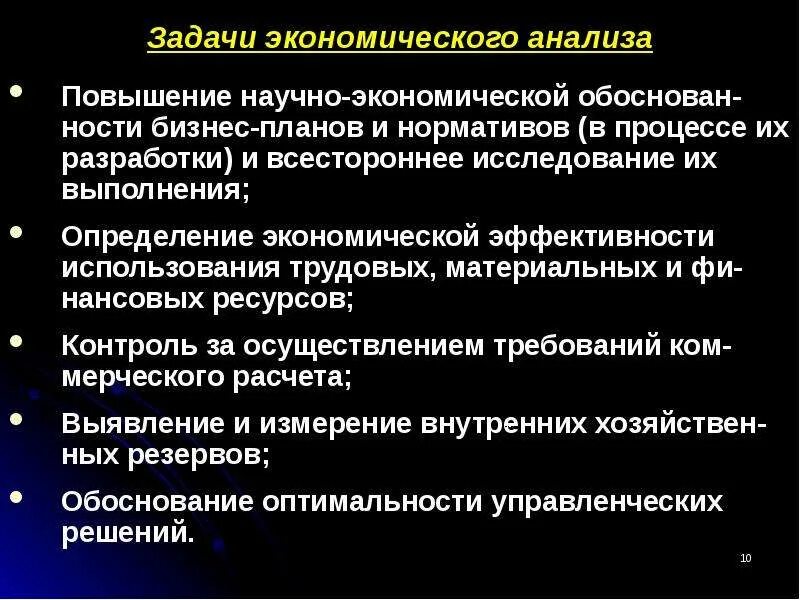 Задачи экономического анализа

• Повышение научно-экономической обоснованности бизнес-планов и нормативов (в процессе их разработки) и всестороннее исследование их выполнения;

• Определение экономической эффективности использования трудовых, материальных и финансовых ресурсов;

• Контроль за осуществлением требований коммерческого расчета;

• Выявление и измерение внутренних хозяйственных резервов;

• Обоснование оптимальности управленческих решений.

10